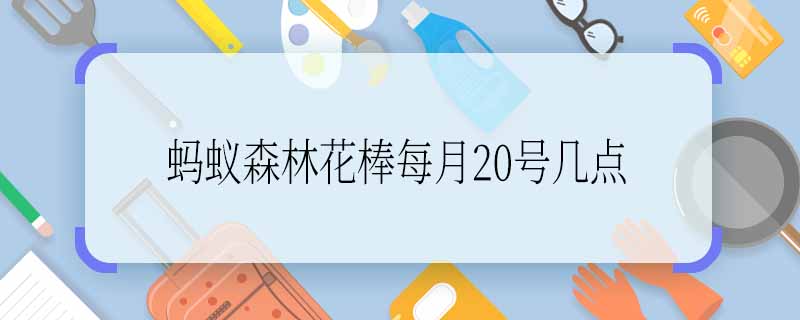 蚂蚁森林花棒每月20号几点